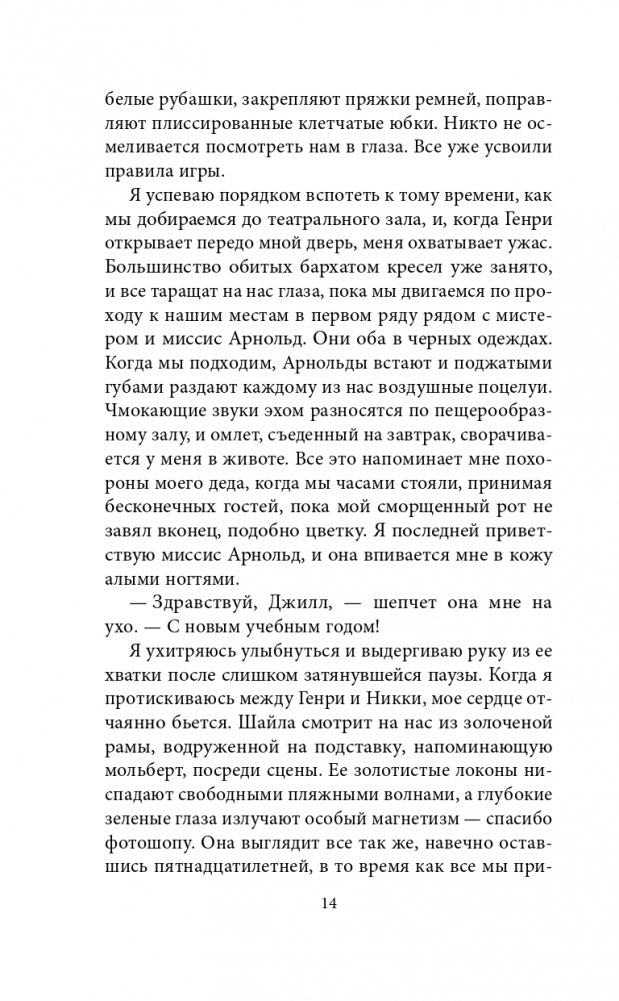 белые рубашки, закрепляют пряжки ремней, поправляют плиссированные клетчатые юбки. Никто не осмеливается посмотреть нам в глаза. Все уже усвоили правила игры.

Я успеваю порядком вспотеть к тому времени, как мы добираемся до театрального зала, и, когда Генри открывает передо мной дверь, меня охватывает ужас. Большинство обитых бархатом кресел уже занято, и все таращат на нас глаза, пока мы двигаемся по проходу к нашим местам в первом ряду рядом с мистером и миссис Арнольд. Они оба в черных одеждах. Когда мы подходим, Арнольды встают и поджатыми губами раздают каждому из нас воздушные поцелуи. Чмокающие звуки эхом разносятся по пещерообразному залу, и омлет, съеденный на завтрак, сворачивается у меня в животе. Все это напоминает мне похороны моего деда, когда мы часами стояли, принимая бесконечных гостей, пока мой сморщенный рот не завял вконец, подобно цветку. Я последней приветствую миссис Арнольд, и она впивается мне в кожу алыми ногтями.

— Здравствуй, Джилл, — шепчет она мне на ухо. — С новым учебным годом!

Я ухитряюсь улыбнуться и выдергиваю руку из ее хватки после слишком затянувшейся паузы. Когда я протискиваюсь между Генри и Никки, мое сердце отчаянно бьется. Шайла смотрит на нас из золоченой рамы, водруженной на подставку, напоминающую мольберт, посреди сцены. Ее золотистые локоны ниспадают свободными пляжными волнами, а глубокие зеленые глаза излучают особый магнетизм — спасибо фотошопу. Она выглядит все так же, навечно оставшись пятнадцатилетней, в то время как все мы при-

14